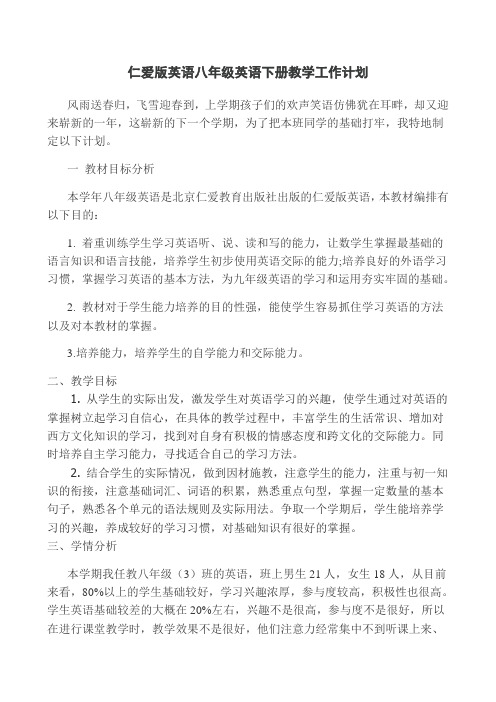 仁爱版英语八年级英语下册教学工作计划

风雨送春归，飞雪迎春到，上学期孩子们的欢声笑语仿佛犹在耳畔，却又迎来崭新的一年，这崭新的下一个学期，为了把本班同学的基础打牢，我特地制定以下计划。

一 教材目标分析

本学年八年级英语是北京仁爱教育出版社出版的仁爱版英语，本教材编排有以下目的：

1. 着重训练学生学习英语听、说、读和写的能力，让数学生掌握最基础的语言知识和语言技能，培养学生初步使用英语交际的能力;培养良好的外语学习习惯，掌握学习英语的基本方法，为九年级英语的学习和运用夯实牢固的基础。

2. 教材对于学生能力培养的目的性强，能使学生容易抓住学习英语的方法以及对本教材的掌握。

3.培养能力，培养学生的自学能力和交际能力。

二、教学目标

1. 从学生的实际出发，激发学生对英语学习的兴趣，使学生通过对英语的掌握树立起学习自信心，在具体的教学过程中，丰富学生的生活常识、增加对西方文化知识的学习，找到对自身有积极的情感态度和跨文化的交际能力。同时培养自主学习能力，寻找适合自己的学习方法。

2. 结合学生的实际情况，做到因材施教，注意学生的能力，注重与初一知识的衔接，注意基础词汇、词语的积累，熟悉重点句型，掌握一定数量的基本句子，熟悉各个单元的语法规则及实际用法。争取一个学期后，学生能培养学习的兴趣，养成较好的学习习惯，对基础知识有很好的掌握。

三、学情分析

本学期我任教八年级（3）班的英语，班上男生 21 人，女生 18 人，从目前来看，80%以上的学生基础较好，学习兴趣浓厚，参与度较高，积极性也很高。学生英语基础较差的大概在 20%左右，兴趣不是很高，参与度不是很好，所以在进行课堂教学时，教学效果不是很好，他们注意力经常集中不到听课上来、